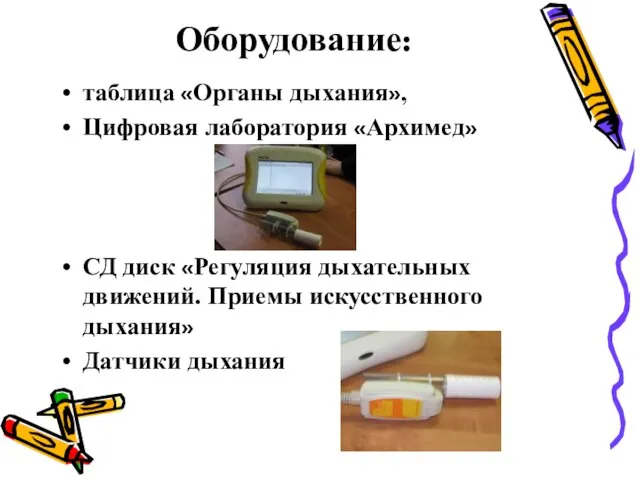 Оборудование:

• таблица «Органы дыхания»,
• Цифровая лаборатория «Архимед»

• СД диск «Регуляция дыхательных движений. Приемы искусственного дыхания»
• Датчики дыхания